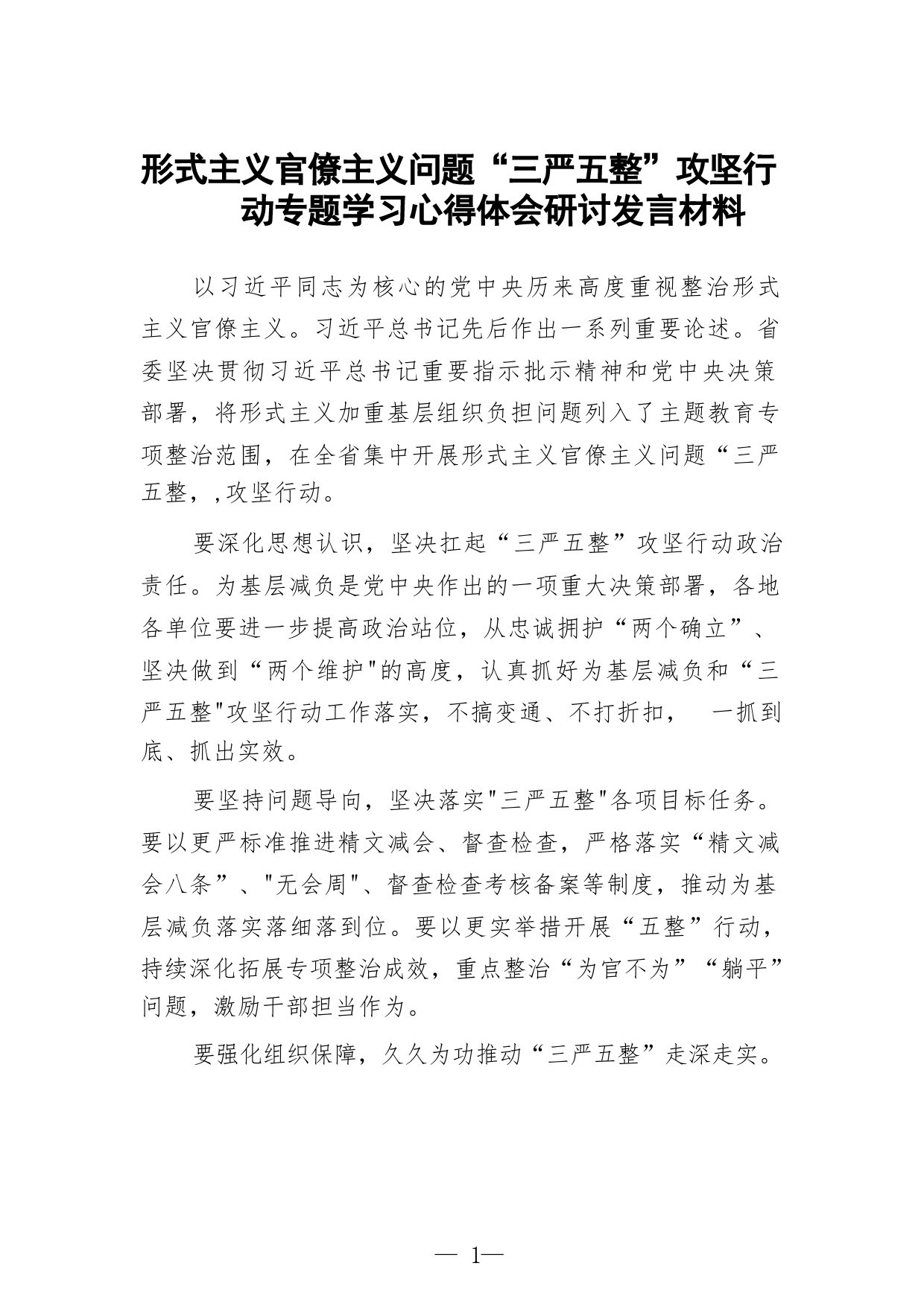 形式主义官僚主义问题“三严五整”攻坚行动专题学习心得体会研讨发言材料

以习近平同志为核心的党中央历来高度重视整治形式主义官僚主义。习近平总书记先后作出一系列重要论述。省委坚决贯彻习近平总书记重要指示批示精神和党中央决策部署，将形式主义加重基层组织负担问题列入了主题教育专项整治范围，在全省集中开展形式主义官僚主义问题“三严五整，,攻坚行动。

要深化思想认识，坚决扛起“三严五整”攻坚行动政治责任。为基层减负是党中央作出的一项重大决策部署，各地各单位要进一步提高政治站位，从忠诚拥护“两个确立”、坚决做到“两个维护"的高度，认真抓好为基层减负和“三严五整"攻坚行动工作落实，不搞变通、不打折扣， 一抓到底、抓出实效。

要坚持问题导向，坚决落实"三严五整"各项目标任务。要以更严标准推进精文减会、督查检查，严格落实“精文减会八条”、"无会周"、督查检查考核备案等制度，推动为基层减负落实落细落到位。要以更实举措开展“五整”行动，持续深化拓展专项整治成效，重点整治“为官不为”“躺平”问题，激励干部担当作为。

要强化组织保障，久久为功推动“三严五整”走深走实。

— 1—